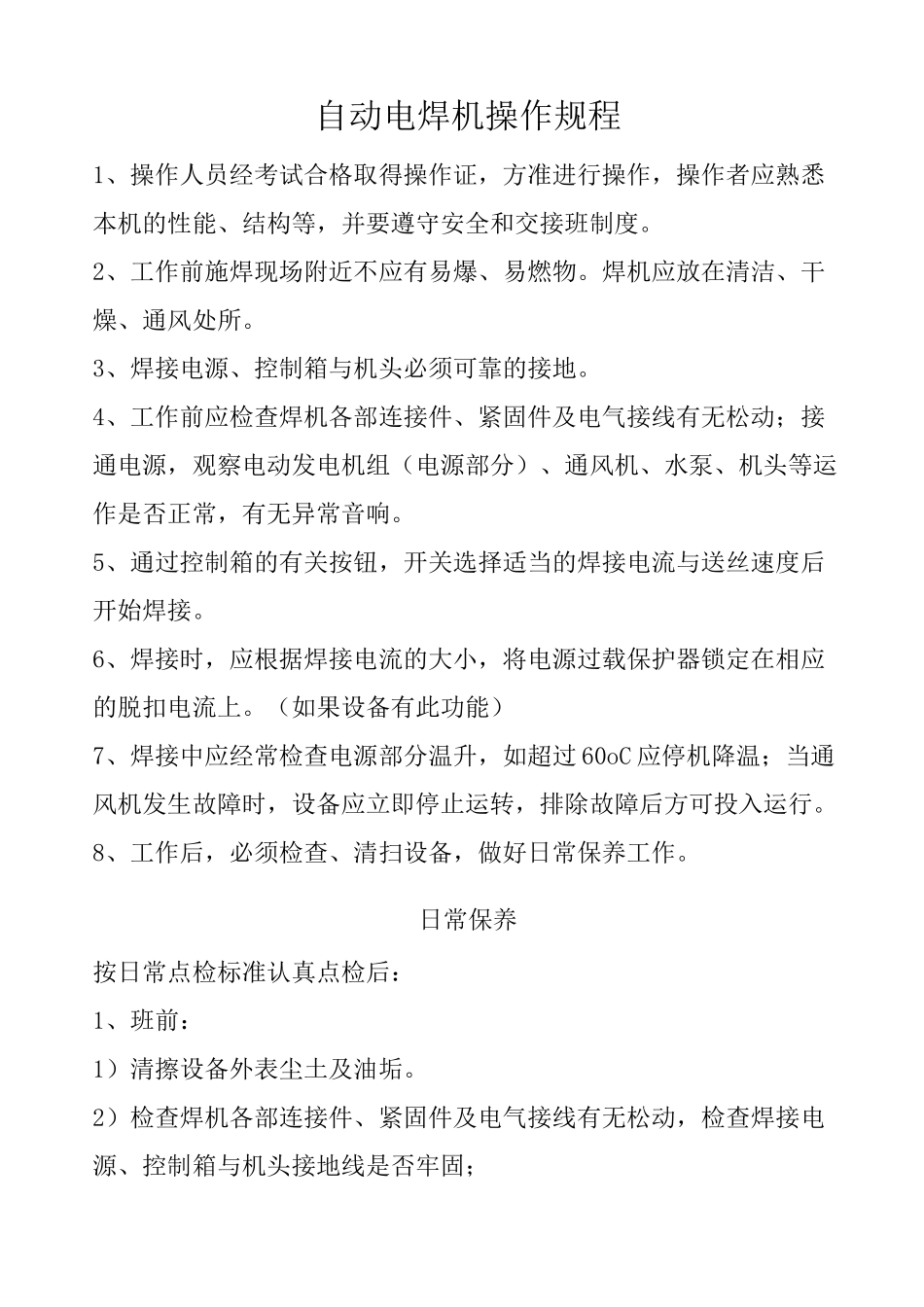 自动电焊机操作规程

1、操作人员经考试合格取得操作证，方准进行操作，操作者应熟悉本机的性能、结构等，并要遵守安全和交接班制度。

2、工作前施焊现场附近不应有易爆、易燃物。焊机应放在清洁、干燥、通风处所。

3、焊接电源、控制箱与机头必须可靠的接地。

4、工作前应检查焊机各部连接件、紧固件及电气接线有无松动；接通电源，观察电动发电机组（电源部分）、通风机、水泵、机头等运作是否正常，有无异常音响。

5、通过控制箱的有关按钮，开关选择适当的焊接电流与送丝速度后开始焊接。

6、焊接时，应根据焊接电流的大小，将电源过载保护器锁定在相应的脱扣电流上。（如果设备有此功能）

7、焊接中应经常检查电源部分温升，如超过60oC应停机降温；当通风机发生故障时，设备应立即停止运转，排除故障后方可投入运行。

8、工作后，必须检查、清扫设备，做好日常保养工作。

日常保养

按日常点检标准认真点检后：

1、班前：

1）清擦设备外表尘土及油垢。

2）检查焊机各部连接件、紧固件及电气接线有无松动，检查焊接电源、控制箱与机头接地线是否牢固；